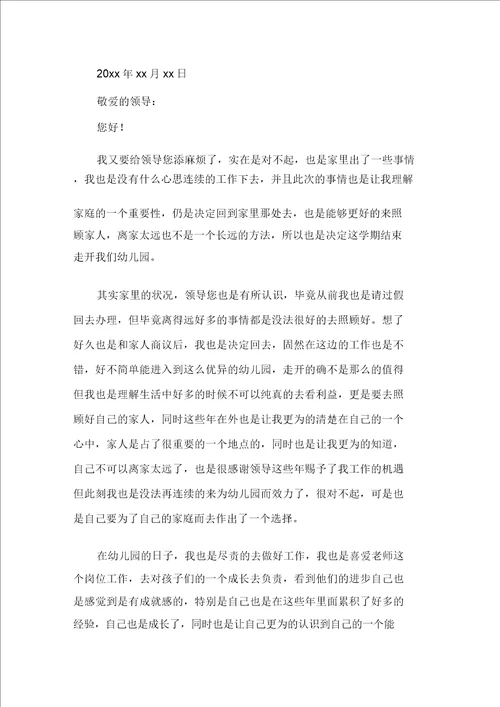 20xx 年 xx 月 xx 日

敬爱的领导：

您好！

我又要给领导您添麻烦了，实在是对不起，也是家里出了一些事情，我也是没有什么心思连续的工作下去，并且此次的事情也是让我理解

家庭的一个重要性，仍是决定回到家里那处去，也是能够更好的来照顾家人，离家太远也不是一个长远的方法，所以也是决定这学期结束走开我们幼儿园。

其实家里的状况，领导您也是有所认识，毕竟从前我也是请过假回去办理，但毕竟离得远好多的事情都是没法很好的去照顾好。想了好久也是和家人商议后，我也是决定回去，固然在这边的工作也是不错，好不简单能进入到这么优异的幼儿园，走开的确不是那么的值得但我也是理解生活中好多的时候不可以纯真的去看利益，更是要去照顾好自己的家人，同时这些年在外也是让我更为的清楚在自己的一个心中，家人是占了很重要的一个地点的，同时也是让我更为的知道，自己不可以离家太远了，也是很感谢领导这些年赐予了我工作的机遇但此刻我也是没法再连续的来为幼儿园而效力了，很对不起，可是也是自己要为了自己的家庭而去作出了一个选择。

在幼儿园的日子，我也是尽责的去做好工作，我也是喜爱老师这个岗位工作，去对孩子们的一个成长去负责，看到他们的进步自己也是感觉到是有成就感的，特别是自己也是在这些年里面累积了好多的经验，自己也是成长了，同时也是让自己更为的认识到自己的一个能